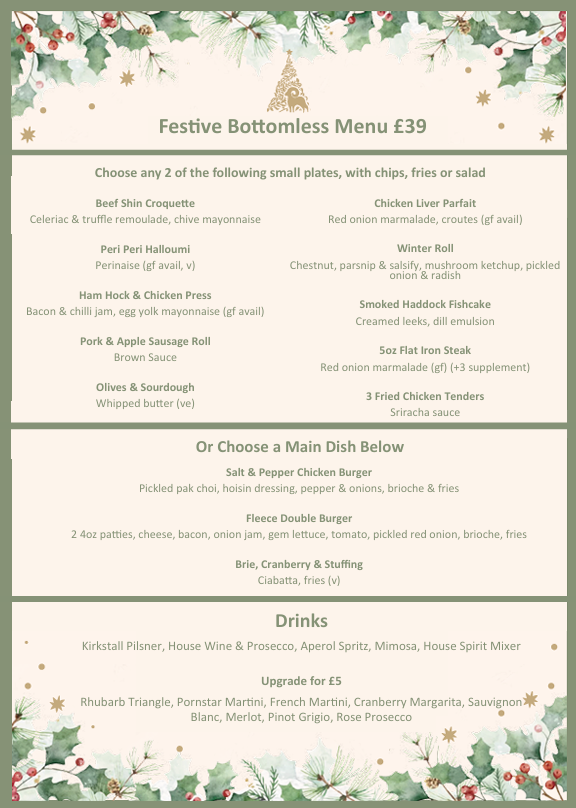 Festive Bottomless Menu £39

Choose any 2 of the following small plates, with chips, fries or salad

Beef Shin Croquette
Celeriac & truffle remoulade, chive mayonnaise

Peri Peri Halloumi
Perinaise (gf avail, v)

Ham Hock & Chicken Press
Bacon & chilli jam, egg yolk mayonnaise (gf avail)

Pork & Apple Sausage Roll
Brown Sauce

Olives & Sourdough
Whipped butter (ve)

Chicken Liver Parfait
Red onion marmalade, croutes (gf avail)

Winter Roll
Chestnut, parsnip & salsify, mushroom ketchup, pickled onion & radish

Smoked Haddock Fishcake
Creamed leeks, dill emulsion

5oz Flat Iron Steak
Red onion marmalade (gf) (+3 supplement)

3 Fried Chicken Tenders
Sriracha sauce

Or Choose a Main Dish Below

Salt & Pepper Chicken Burger
Pickled pak choi, hoisin dressing, pepper & onions, brioche & fries

Fleece Double Burger
2 4oz patties, cheese, bacon, onion jam, gem lettuce, tomato, pickled red onion, brioche, fries

Brie, Cranberry & Stuffing
Ciabatta, fries (v)

Drinks

Kirkstall Pilsner, House Wine & Prosecco, Aperol Spritz, Mimosa, House Spirit Mixer

Upgrade for £5

Rhubarb Triangle, Pornstar Martini, French Martini, Cranberry Margarita, Sauvignon Blanc, Merlot, Pinot Grigio, Rose Prosecco